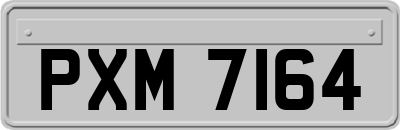 PXM 7164